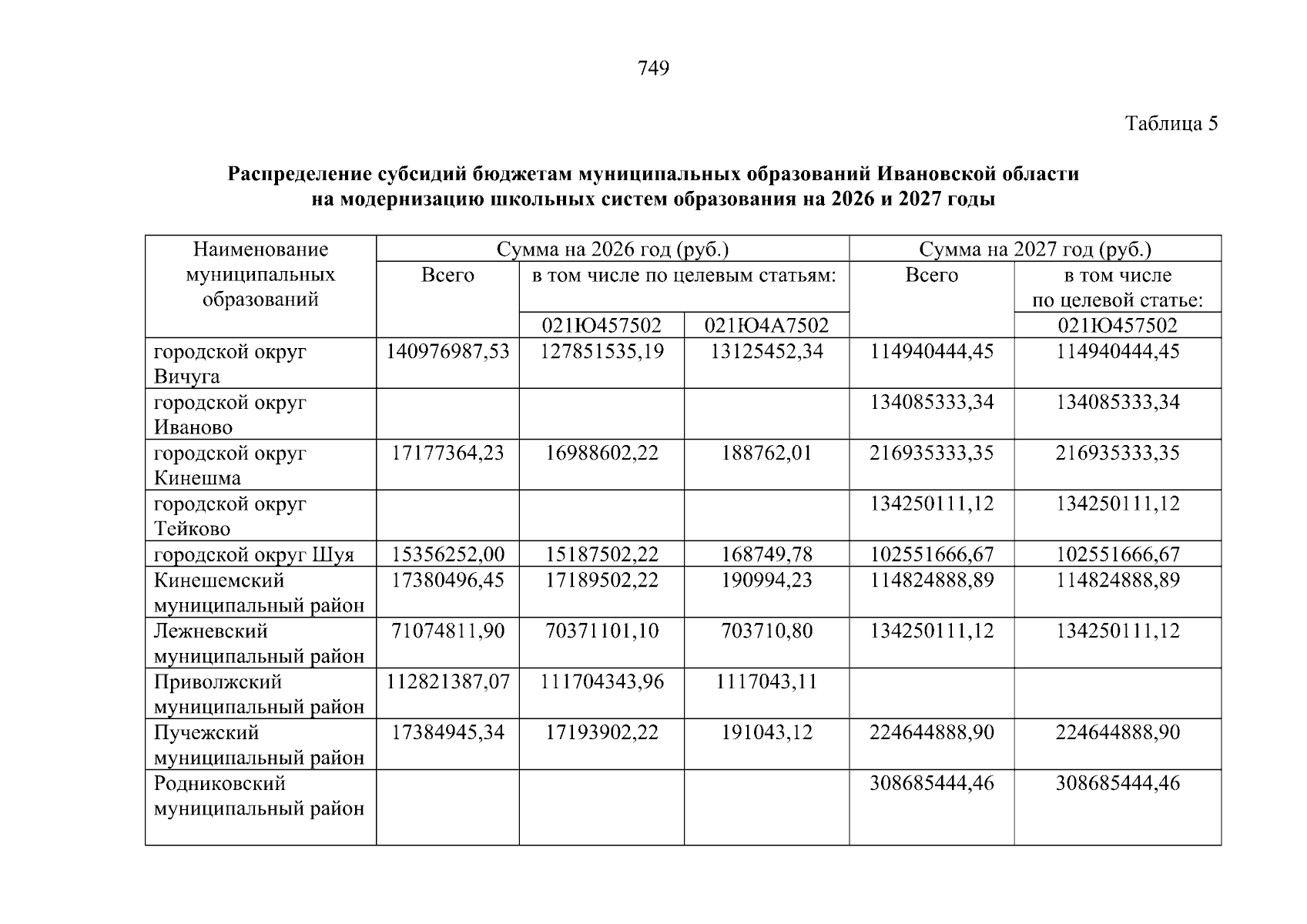 749

Таблица 5

Распределение субсидий бюджетам муниципальных образований Ивановской области на модернизацию школьных систем образования на 2026 и 2027 годы

| Наименование муниципальных образований | Сумма на 2026 год (руб.) | | | Сумма на 2027 год (руб.) | |
|---|---|---|---|---|---|
| | Всего | в том числе по целевым статьям: | | Всего | в том числе по целевой статье: |
| | | 021Ю457502 | 021Ю4А7502 | | 021Ю457502 |
| городской округ Вичуга | 140976987,53 | 127851535,19 | 13125452,34 | 114940444,45 | 114940444,45 |
| городской округ Иваново | | | | 134085333,34 | 134085333,34 |
| городской округ Кинешма | 17177364,23 | 16988602,22 | 188762,01 | 216935333,35 | 216935333,35 |
| городской округ Тейково | | | | 134250111,12 | 134250111,12 |
| городской округ Шуя | 15356252,00 | 15187502,22 | 168749,78 | 102551666,67 | 102551666,67 |
| Кинешемский муниципальный район | 17380496,45 | 17189502,22 | 190994,23 | 114824888,89 | 114824888,89 |
| Лежневский муниципальный район | 71074811,90 | 70371101,10 | 703710,80 | 134250111,12 | 134250111,12 |
| Приволжский муниципальный район | 112821387,07 | 111704343,96 | 1117043,11 | | |
| Пучежский муниципальный район | 17384945,34 | 17193902,22 | 191043,12 | 224644888,90 | 224644888,90 |
| Родниковский муниципальный район | | | | 308685444,46 | 308685444,46 |